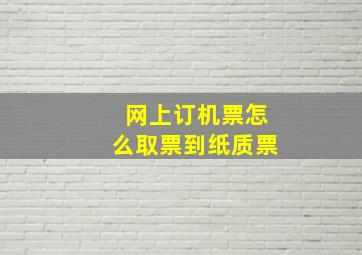 网上订机票怎么取票到纸质票